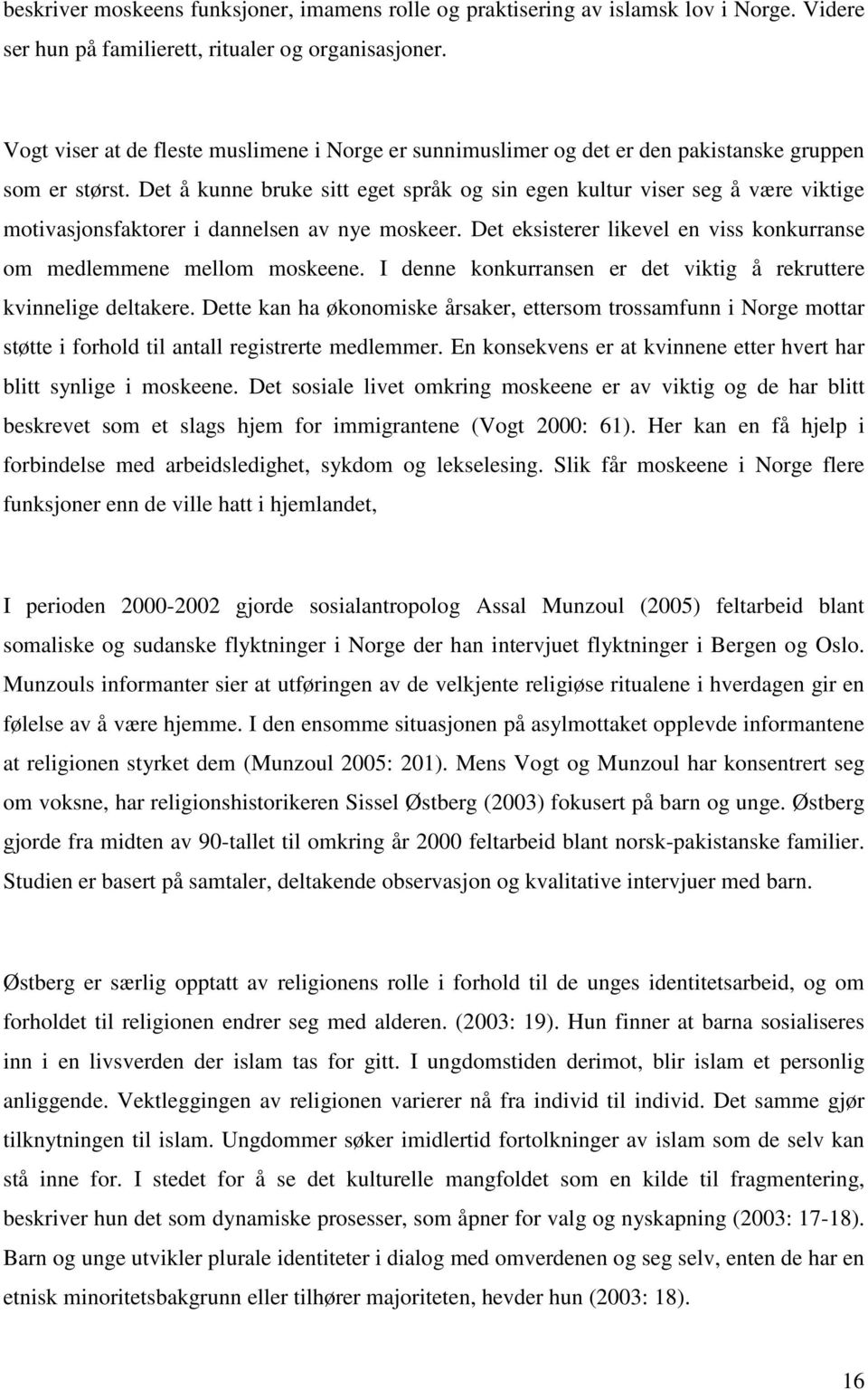 beskriver moskeens funksjoner, imamens rolle og praktisering av islamsk lov i Norge. Videre ser hun på familierett, ritualer og organisasjoner.

Vogt viser at de fleste muslimene i Norge er sunnimuslimer og det er den pakistanske gruppen som er størst. Det å kunne bruke sitt eget språk og sin egen kultur viser seg å være viktige motivasjonsfaktorer i dannelsen av nye moskeer. Det eksisterer likevel en viss konkurranse om medlemmene mellom moskeene. I denne konkurransen er det viktig å rekruttere kvinnelige deltakere. Dette kan ha økonomiske årsaker, ettersom trossamfunn i Norge mottar støtte i forhold til antall registrerte medlemmer. En konsekvens er at kvinnene etter hvert har blitt synlige i moskeene. Det sosiale livet omkring moskeene er av viktig og de har blitt beskrevet som et slags hjem for immigrantene (Vogt 2000: 61). Her kan en få hjelp i forbindelse med arbeidsledighet, sykdom og lekselesing. Slik får moskeene i Norge flere funksjoner enn de ville hatt i hjemlandet,

I perioden 2000-2002 gjorde sosialantropolog Assal Munzoul (2005) feltarbeid blant somaliske og sudanske flyktninger i Norge der han intervjuet flyktninger i Bergen og Oslo. Munzouls informanter sier at utføringen av de velkjente religiøse ritualene i hverdagen gir en følelse av å være hjemme. I den ensomme situasjonen på asylmottaket opplevde informantene at religionen styrket dem (Munzoul 2005: 201). Mens Vogt og Munzoul har konsentrert seg om voksne, har religionshistorikeren Sissel Østberg (2003) fokusert på barn og unge. Østberg gjorde fra midten av 90-tallet til omkring år 2000 feltarbeid blant norsk-pakistanske familier. Studien er basert på samtaler, deltakende observasjon og kvalitative intervjuer med barn.

Østberg er særlig opptatt av religionens rolle i forhold til de unges identitetsarbeid, og om forholdet til religionen endrer seg med alderen. (2003: 19). Hun finner at barna sosialiseres inn i en livsverden der islam tas for gitt. I ungdomstiden derimot, blir islam et personlig anliggende. Vektleggingen av religionen varierer nå fra individ til individ. Det samme gjør tilknytningen til islam. Ungdommer søker imidlertid fortolkninger av islam som de selv kan stå inne for. I stedet for å se det kulturelle mangfoldet som en kilde til fragmentering, beskriver hun det som dynamiske prosesser, som åpner for valg og nyskapning (2003: 17-18). Barn og unge utvikler plurale identiteter i dialog med omverdenen og seg selv, enten de har en etnisk minoritetsbakgrunn eller tilhører majoriteten, hevder hun (2003: 18).

16